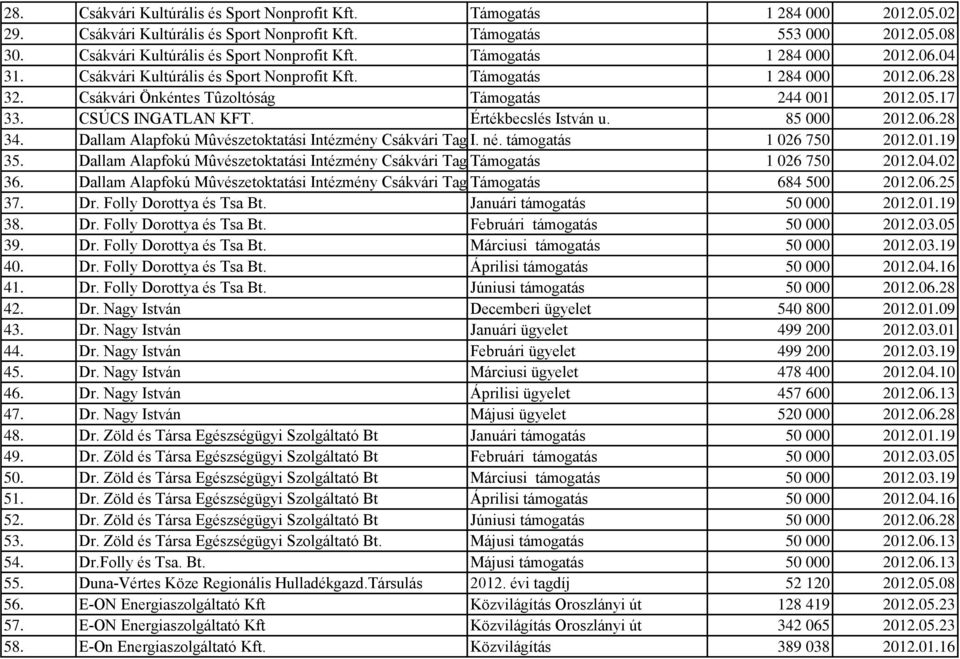 | | | | | |
|---|---|---|---|---|
| 28. | Csákvári Kultúrális és Sport Nonprofit Kft. | Támogatás | 1 284 000 | 2012.05.02 |
| 29. | Csákvári Kultúrális és Sport Nonprofit Kft. | Támogatás | 553 000 | 2012.05.08 |
| 30. | Csákvári Kultúrális és Sport Nonprofit Kft. | Támogatás | 1 284 000 | 2012.06.04 |
| 31. | Csákvári Kultúrális és Sport Nonprofit Kft. | Támogatás | 1 284 000 | 2012.06.28 |
| 32. | Csákvári Önkéntes Tûzoltóság | Támogatás | 244 001 | 2012.05.17 |
| 33. | CSÚCS INGATLAN KFT. | Értékbecslés István u. | 85 000 | 2012.06.28 |
| 34. | Dallam Alapfokú Mûvészetoktatási Intézmény Csákvári Tag | I. né. támogatás | 1 026 750 | 2012.01.19 |
| 35. | Dallam Alapfokú Mûvészetoktatási Intézmény Csákvári Tag | Támogatás | 1 026 750 | 2012.04.02 |
| 36. | Dallam Alapfokú Mûvészetoktatási Intézmény Csákvári Tag | Támogatás | 684 500 | 2012.06.25 |
| 37. | Dr. Folly Dorottya és Tsa Bt. | Januári támogatás | 50 000 | 2012.01.19 |
| 38. | Dr. Folly Dorottya és Tsa Bt. | Februári támogatás | 50 000 | 2012.03.05 |
| 39. | Dr. Folly Dorottya és Tsa Bt. | Márciusi támogatás | 50 000 | 2012.03.19 |
| 40. | Dr. Folly Dorottya és Tsa Bt. | Áprilisi támogatás | 50 000 | 2012.04.16 |
| 41. | Dr. Folly Dorottya és Tsa Bt. | Júniusi támogatás | 50 000 | 2012.06.28 |
| 42. | Dr. Nagy István | Decemberi ügyelet | 540 800 | 2012.01.09 |
| 43. | Dr. Nagy István | Januári ügyelet | 499 200 | 2012.03.01 |
| 44. | Dr. Nagy István | Februári ügyelet | 499 200 | 2012.03.19 |
| 45. | Dr. Nagy István | Márciusi ügyelet | 478 400 | 2012.04.10 |
| 46. | Dr. Nagy István | Áprilisi ügyelet | 457 600 | 2012.06.13 |
| 47. | Dr. Nagy István | Májusi ügyelet | 520 000 | 2012.06.28 |
| 48. | Dr. Zöld és Társa Egészségügyi Szolgáltató Bt | Januári támogatás | 50 000 | 2012.01.19 |
| 49. | Dr. Zöld és Társa Egészségügyi Szolgáltató Bt | Februári támogatás | 50 000 | 2012.03.05 |
| 50. | Dr. Zöld és Társa Egészségügyi Szolgáltató Bt | Márciusi támogatás | 50 000 | 2012.03.19 |
| 51. | Dr. Zöld és Társa Egészségügyi Szolgáltató Bt | Áprilisi támogatás | 50 000 | 2012.04.16 |
| 52. | Dr. Zöld és Társa Egészségügyi Szolgáltató Bt | Júniusi támogatás | 50 000 | 2012.06.28 |
| 53. | Dr. Zöld és Társa Egészségügyi Szolgáltató Bt. | Májusi támogatás | 50 000 | 2012.06.13 |
| 54. | Dr.Folly és Tsa. Bt. | Májusi támogatás | 50 000 | 2012.06.13 |
| 55. | Duna-Vértes Köze Regionális Hulladékgazd.Társulás | 2012. évi tagdíj | 52 120 | 2012.05.08 |
| 56. | E-ON Energiaszolgáltató Kft | Közvilágítás Oroszlányi út | 128 419 | 2012.05.23 |
| 57. | E-ON Energiaszolgáltató Kft | Közvilágítás Oroszlányi út | 342 065 | 2012.05.23 |
| 58. | E-On Energiaszolgáltató Kft. | Közvilágítás | 389 038 | 2012.01.16 |